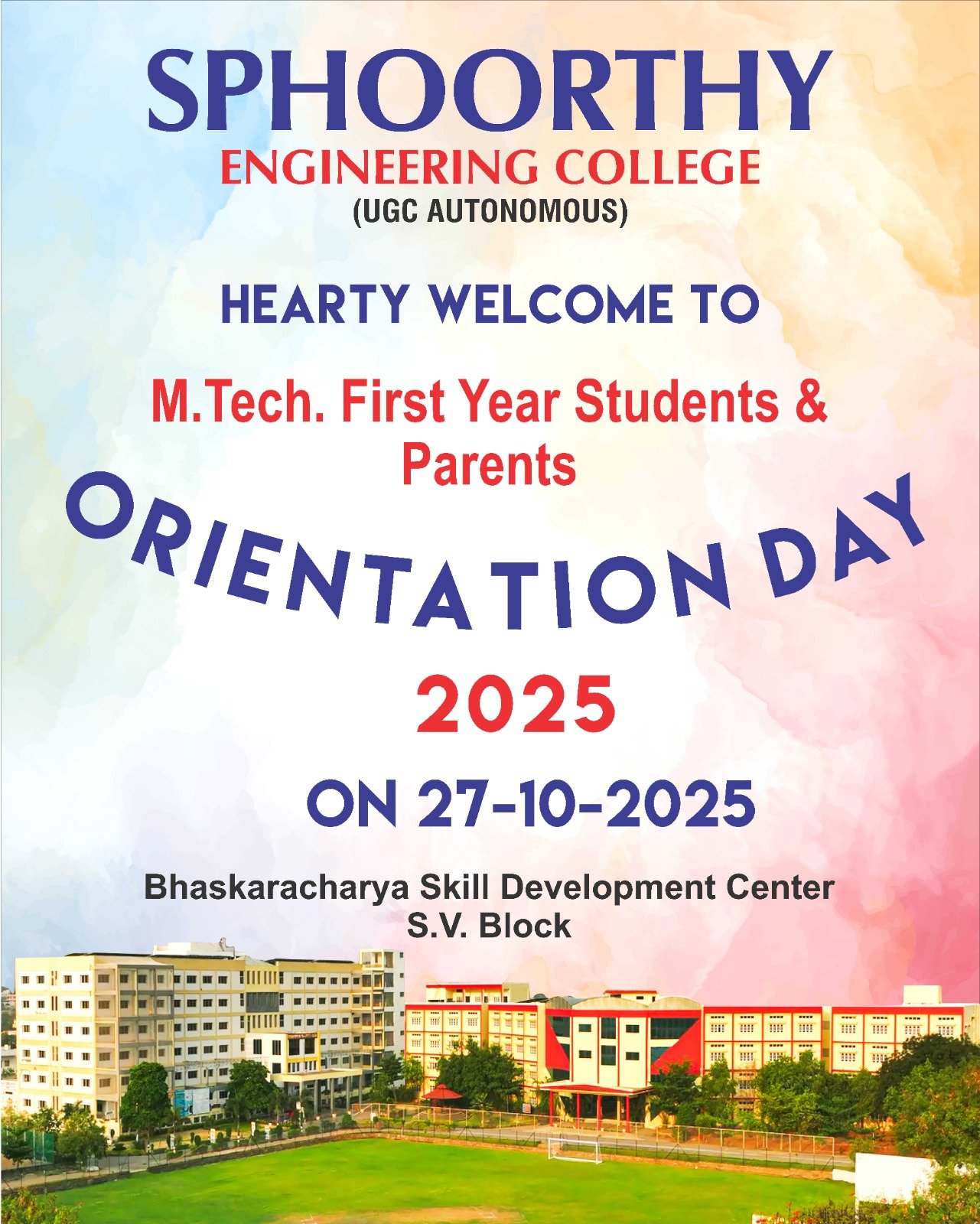 SPHOORTHY
ENGINEERING COLLEGE
(UGC AUTONOMOUS)

HEARTY WELCOME TO

M.Tech. First Year Students & Parents

ORIENTATION DAY

2025

ON 27-10-2025

Bhaskaracharya Skill Development Center
S.V. Block